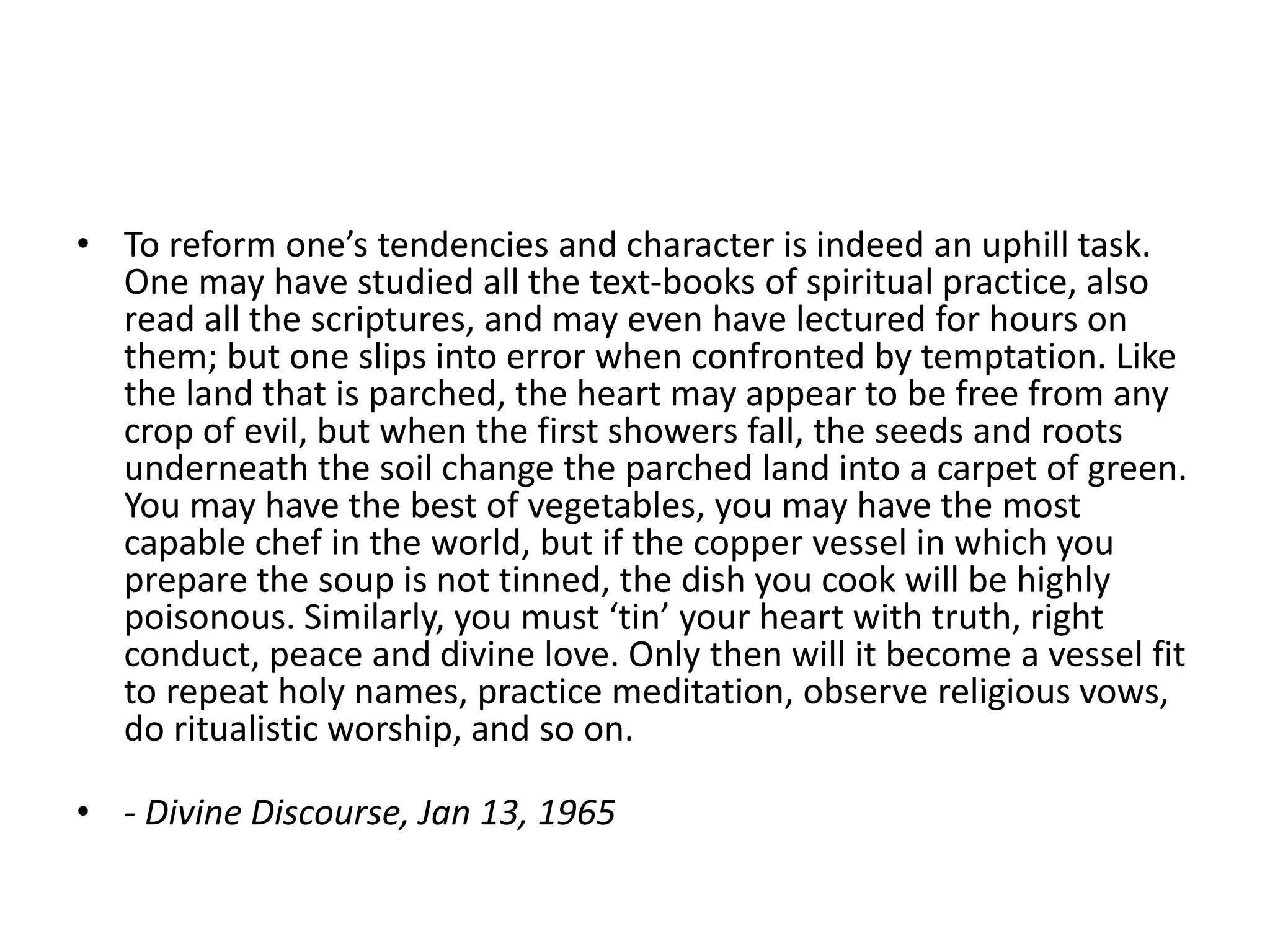 • To reform one’s tendencies and character is indeed an uphill task. One may have studied all the text-books of spiritual practice, also read all the scriptures, and may even have lectured for hours on them; but one slips into error when confronted by temptation. Like the land that is parched, the heart may appear to be free from any crop of evil, but when the first showers fall, the seeds and roots underneath the soil change the parched land into a carpet of green. You may have the best of vegetables, you may have the most capable chef in the world, but if the copper vessel in which you prepare the soup is not tinned, the dish you cook will be highly poisonous. Similarly, you must ‘tin’ your heart with truth, right conduct, peace and divine love. Only then will it become a vessel fit to repeat holy names, practice meditation, observe religious vows, do ritualistic worship, and so on.

• - Divine Discourse, Jan 13, 1965